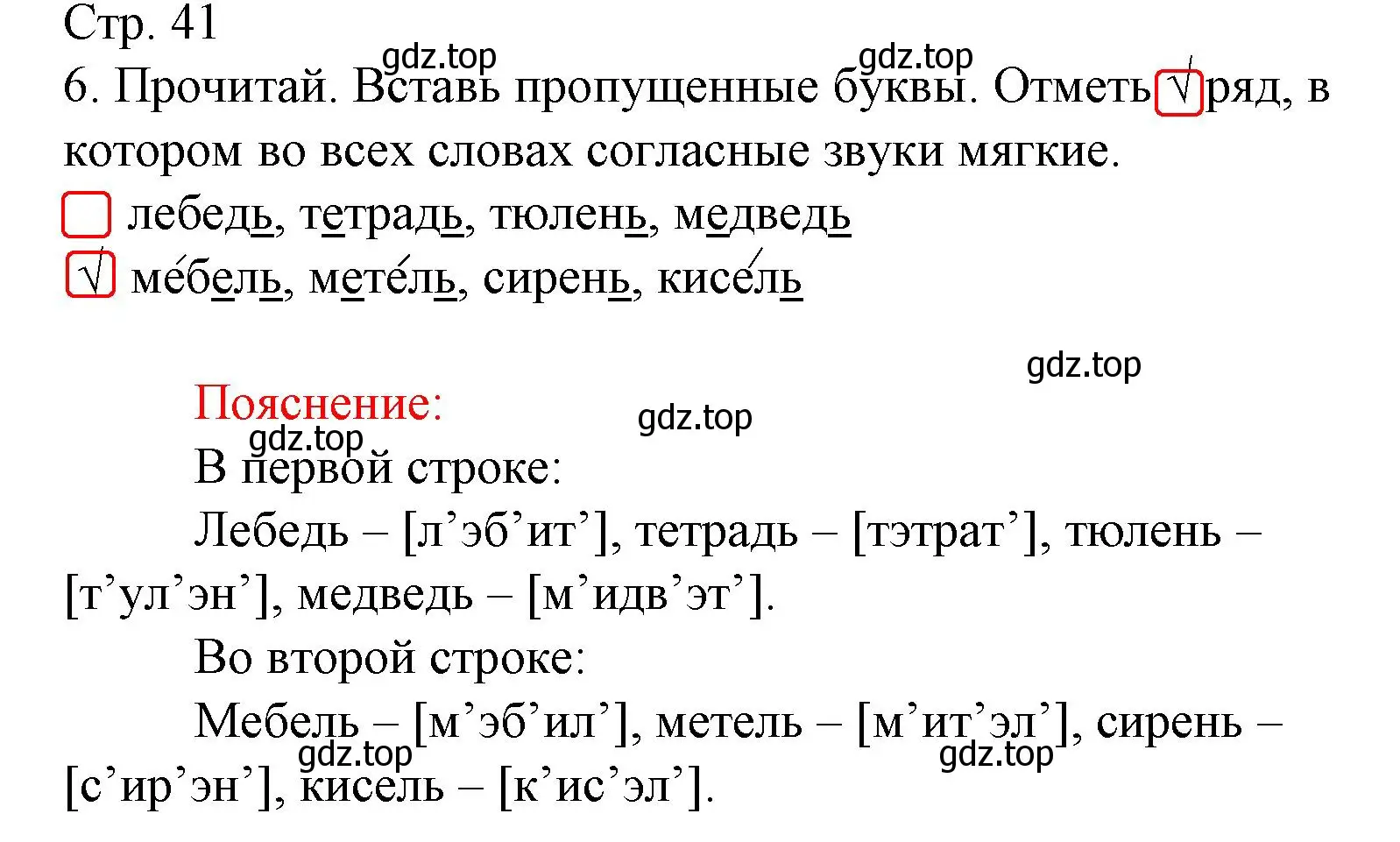 Стр. 41

gdz.top gdz.top

6. Прочитай. Вставь пропущенные буквы. Отметь √ ряд, в котором во всех словах согласные звуки мягкие.

лебедь, тетрадь, тюлень, медведь

√ ме́бель, мете́ль, сирень, кисе́ль

gdz.top

Пояснение:

gdz.top gdz.top

В первой строке:

Лебедь – [л’эб’ит’], тетрадь – [тэтрат’], тюлень – [т’ул’эн’], медведь – [м’идв’эт’].

Во второй строке:

Мебель – [м’эб’ил’], метель – [м’ит’эл’], сирень – [с’ир’эн’], кисель – [к’ис’эл’].

gdz.top gdz.top